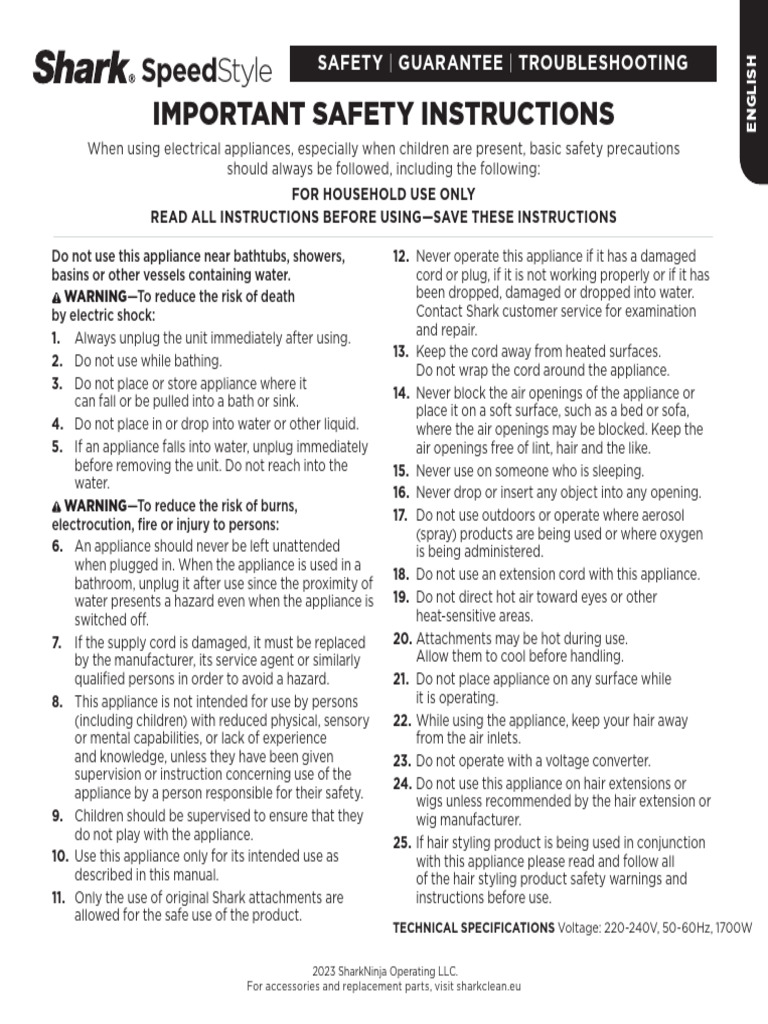 Shark® SpeedStyle

SAFETY | GUARANTEE | TROUBLESHOOTING

ENGLISH

IMPORTANT SAFETY INSTRUCTIONS

When using electrical appliances, especially when children are present, basic safety precautions should always be followed, including the following:

FOR HOUSEHOLD USE ONLY

READ ALL INSTRUCTIONS BEFORE USING—SAVE THESE INSTRUCTIONS

Do not use this appliance near bathtubs, showers, basins or other vessels containing water.

WARNING—To reduce the risk of death by electric shock:

1. Always unplug the unit immediately after using.
2. Do not use while bathing.
3. Do not place or store appliance where it can fall or be pulled into a bath or sink.
4. Do not place in or drop into water or other liquid.
5. If an appliance falls into water, unplug immediately before removing the unit. Do not reach into the water.

WARNING—To reduce the risk of burns, electrocution, fire or injury to persons:

6. An appliance should never be left unattended when plugged in. When the appliance is used in a bathroom, unplug it after use since the proximity of water presents a hazard even when the appliance is switched off.
7. If the supply cord is damaged, it must be replaced by the manufacturer, its service agent or similarly qualified persons in order to avoid a hazard.
8. This appliance is not intended for use by persons (including children) with reduced physical, sensory or mental capabilities, or lack of experience and knowledge, unless they have been given supervision or instruction concerning use of the appliance by a person responsible for their safety.
9. Children should be supervised to ensure that they do not play with the appliance.
10. Use this appliance only for its intended use as described in this manual.
11. Only the use of original Shark attachments are allowed for the safe use of the product.
12. Never operate this appliance if it has a damaged cord or plug, if it is not working properly or if it has been dropped, damaged or dropped into water. Contact Shark customer service for examination and repair.
13. Keep the cord away from heated surfaces. Do not wrap the cord around the appliance.
14. Never block the air openings of the appliance or place it on a soft surface, such as a bed or sofa, where the air openings may be blocked. Keep the air openings free of lint, hair and the like.
15. Never use on someone who is sleeping.
16. Never drop or insert any object into any opening.
17. Do not use outdoors or operate where aerosol (spray) products are being used or where oxygen is being administered.
18. Do not use an extension cord with this appliance.
19. Do not direct hot air toward eyes or other heat-sensitive areas.
20. Attachments may be hot during use. Allow them to cool before handling.
21. Do not place appliance on any surface while it is operating.
22. While using the appliance, keep your hair away from the air inlets.
23. Do not operate with a voltage converter.
24. Do not use this appliance on hair extensions or wigs unless recommended by the hair extension or wig manufacturer.
25. If hair styling product is being used in conjunction with this appliance please read and follow all of the hair styling product safety warnings and instructions before use.

TECHNICAL SPECIFICATIONS Voltage: 220-240V, 50-60Hz, 1700W

2023 SharkNinja Operating LLC.
For accessories and replacement parts, visit sharkclean.eu